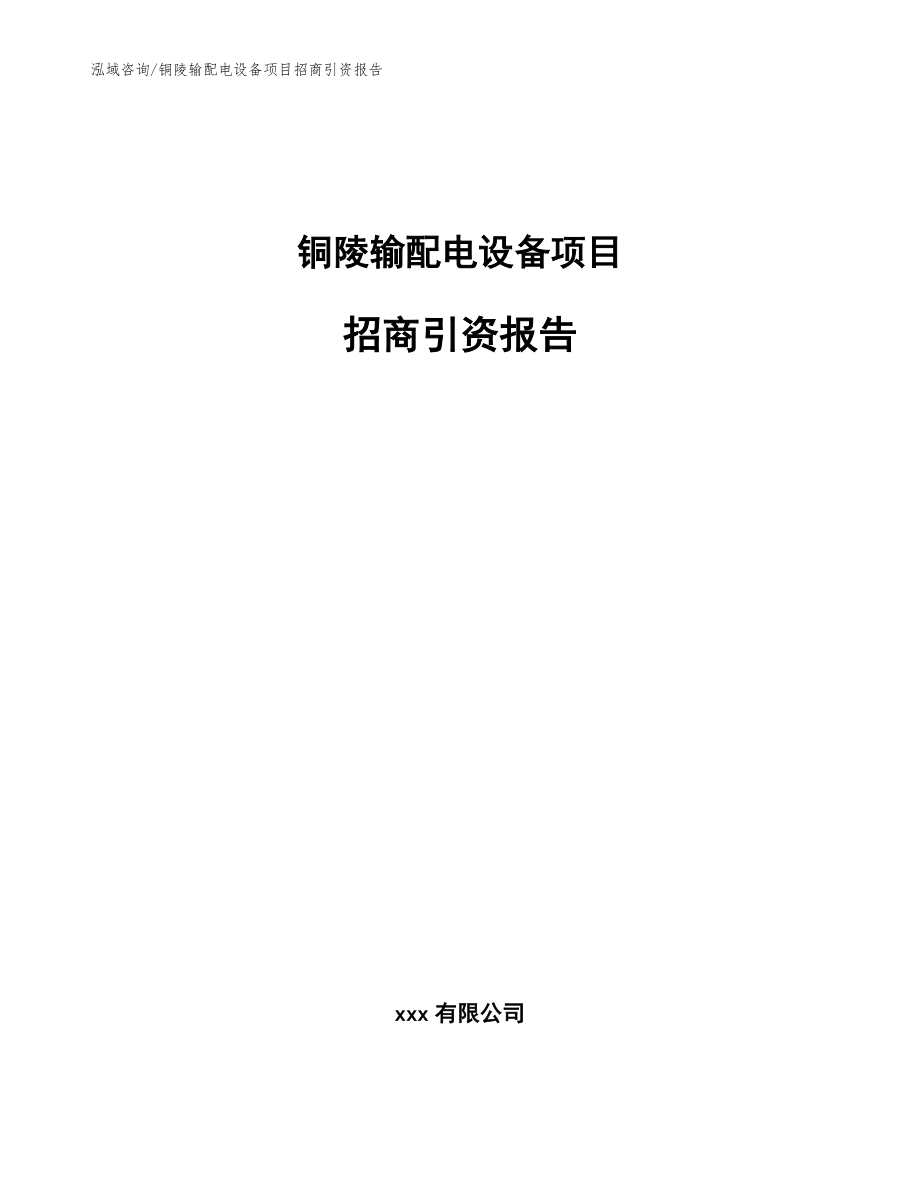 泓域咨询/铜陵输配电设备项目招商引资报告

铜陵输配电设备项目

招商引资报告

xxx 有限公司